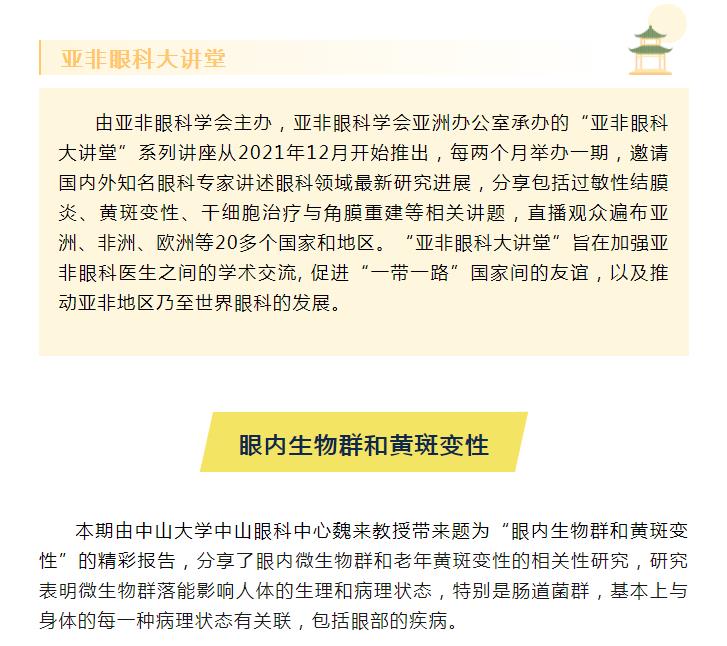 亚非眼科大讲堂

由亚非眼科学会主办，亚非眼科学会亚洲办公室承办的“亚非眼科大讲堂”系列讲座从2021年12月开始推出，每两个月举办一期，邀请国内外知名眼科专家讲述眼科领域最新研究进展，分享包括过敏性结膜炎、黄斑变性、干细胞治疗与角膜重建等相关讲题，直播观众遍布亚洲、非洲、欧洲等20多个国家和地区。“亚非眼科大讲堂”旨在加强亚非眼科医生之间的学术交流, 促进“一带一路”国家间的友谊，以及推动亚非地区乃至世界眼科的发展。

眼内生物群和黄斑变性

本期由中山大学中山眼科中心魏来教授带来题为“眼内生物群和黄斑变性”的精彩报告，分享了眼内微生物群和老年黄斑变性的相关性研究，研究表明微生物群落能影响人体的生理和病理状态，特别是肠道菌群，基本上与身体的每一种病理状态有关联，包括眼部的疾病。